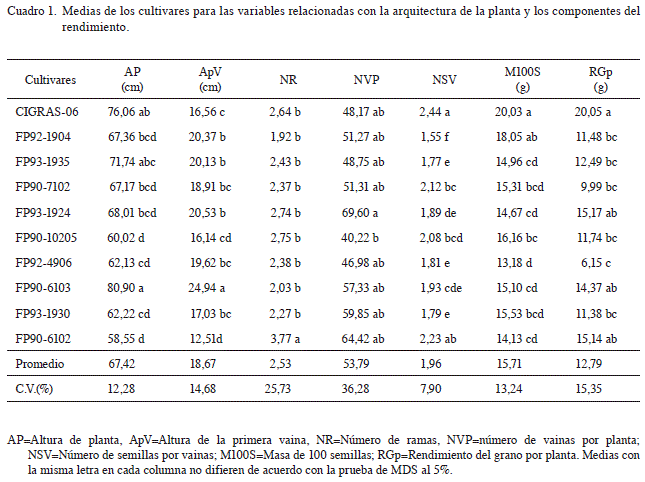 Cuadro 1. Medias de los cultivares para las variables relacionadas con la arquitectura de la planta y los componentes del rendimiento.

| Cultivares | AP (cm) | ApV (cm) | NR | NVP | NSV | M100S (g) | RGp (g) |
|---|---|---|---|---|---|---|---|
| CIGRAS-06 | 76,06 ab | 16,56 c | 2,64 b | 48,17 ab | 2,44 a | 20,03 a | 20,05 a |
| FP92-1904 | 67,36 bcd | 20,37 b | 1,92 b | 51,27 ab | 1,55 f | 18,05 ab | 11,48 bc |
| FP93-1935 | 71,74 abc | 20,13 b | 2,43 b | 48,75 ab | 1,77 e | 14,96 cd | 12,49 bc |
| FP90-7102 | 67,17 bcd | 18,91 bc | 2,37 b | 51,31 ab | 2,12 bc | 15,31 bcd | 9,99 bc |
| FP93-1924 | 68,01 bcd | 20,53 b | 2,74 b | 69,60 a | 1,89 de | 14,67 cd | 15,17 ab |
| FP90-10205 | 60,02 d | 16,14 cd | 2,75 b | 40,22 b | 2,08 bcd | 16,16 bc | 11,74 bc |
| FP92-4906 | 62,13 cd | 19,62 bc | 2,38 b | 46,98 ab | 1,81 e | 13,18 d | 6,15 c |
| FP90-6103 | 80,90 a | 24,94 a | 2,03 b | 57,33 ab | 1,93 cde | 15,10 cd | 14,37 ab |
| FP93-1930 | 62,22 cd | 17,03 bc | 2,27 b | 59,85 ab | 1,79 e | 15,53 bcd | 11,38 bc |
| FP90-6102 | 58,55 d | 12,51d | 3,77 a | 64,42 ab | 2,23 ab | 14,13 cd | 15,14 ab |
| Promedio | 67,42 | 18,67 | 2,53 | 53,79 | 1,96 | 15,71 | 12,79 |
| C.V.(%) | 12,28 | 14,68 | 25,73 | 36,28 | 7,90 | 13,24 | 15,35 |

AP=Altura de planta, ApV=Altura de la primera vaina, NR=Número de ramas, NVP=número de vainas por planta; NSV=Número de semillas por vainas; M100S=Masa de 100 semillas; RGp=Rendimiento del grano por planta. Medias con la misma letra en cada columna no difieren de acuerdo con la prueba de MDS al 5%.